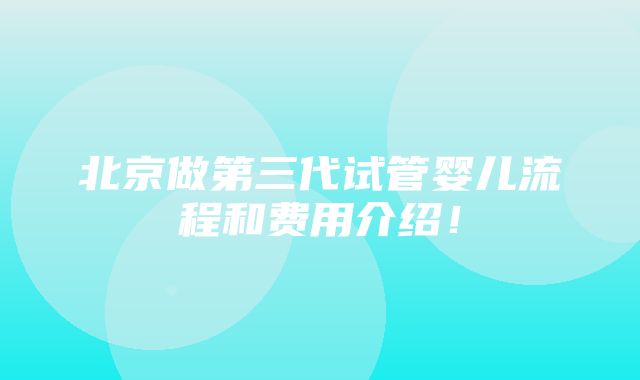 北京做第三代试管婴儿流程和费用介绍！